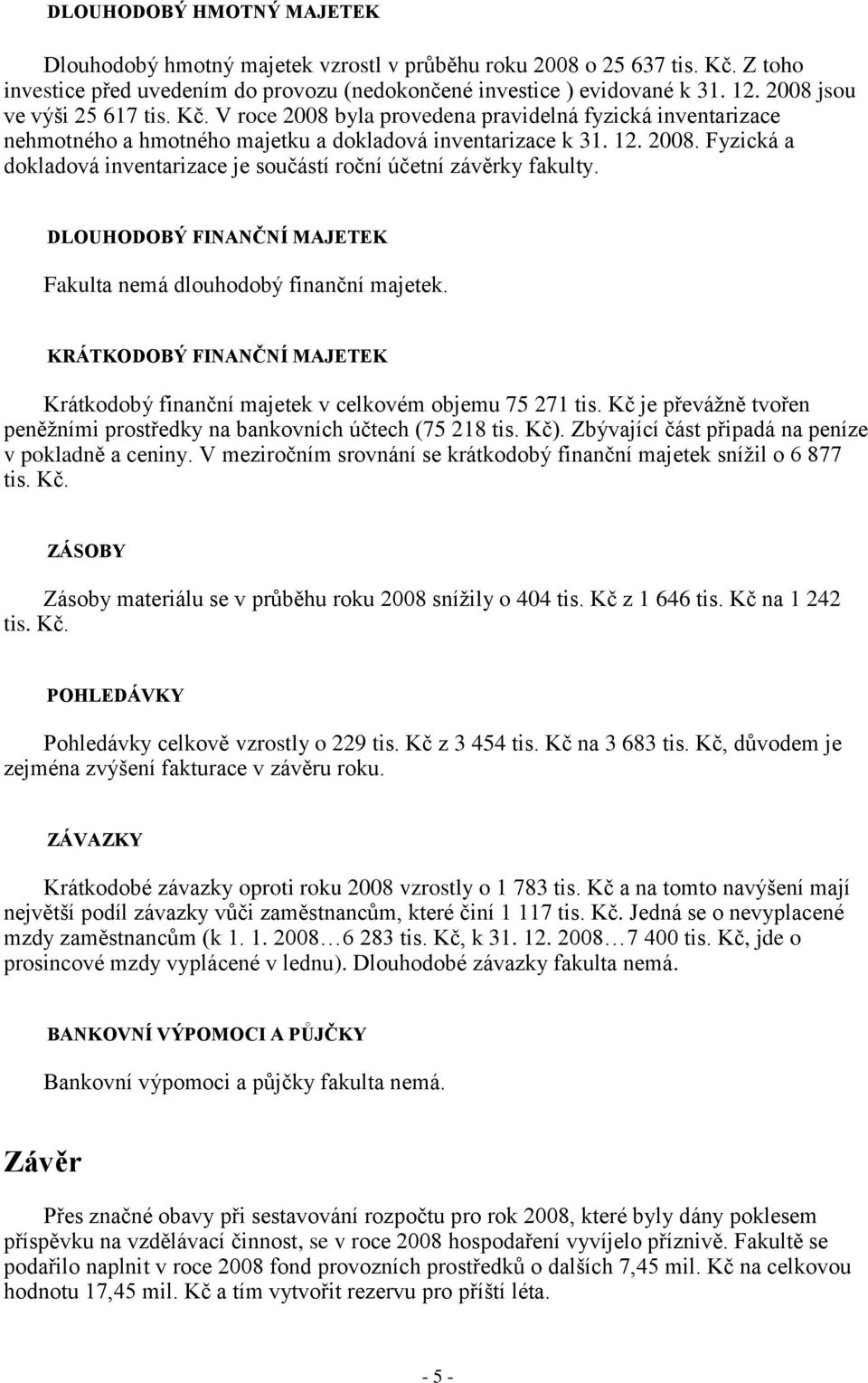 DLOUHODOBÝ HMOTNÝ MAJETEK

Dlouhodobý hmotný majetek vzrostl v průběhu roku 2008 o 25 637 tis. Kč. Z toho investice před uvedením do provozu (nedokončené investice ) evidované k 31. 12. 2008 jsou ve výši 25 617 tis. Kč. V roce 2008 byla provedena pravidelná fyzická inventarizace nehmotného a hmotného majetku a dokladová inventarizace k 31. 12. 2008. Fyzická a dokladová inventarizace je součástí roční účetní závěrky fakulty.

DLOUHODOBÝ FINANČNÍ MAJETEK

Fakulta nemá dlouhodobý finanční majetek.

KRÁTKODOBÝ FINANČNÍ MAJETEK

Krátkodobý finanční majetek v celkovém objemu 75 271 tis. Kč je převážně tvořen peněžními prostředky na bankovních účtech (75 218 tis. Kč). Zbývající část připadá na peníze v pokladně a ceniny. V meziročním srovnání se krátkodobý finanční majetek snížil o 6 877 tis. Kč.

ZÁSOBY

Zásoby materiálu se v průběhu roku 2008 snížily o 404 tis. Kč z 1 646 tis. Kč na 1 242 tis. Kč.

POHLEDÁVKY

Pohledávky celkově vzrostly o 229 tis. Kč z 3 454 tis. Kč na 3 683 tis. Kč, důvodem je zejména zvýšení fakturace v závěru roku.

ZÁVAZKY

Krátkodobé závazky oproti roku 2008 vzrostly o 1 783 tis. Kč a na tomto navýšení mají největší podíl závazky vůči zaměstnancům, které činí 1 117 tis. Kč. Jedná se o nevyplacené mzdy zaměstnancům (k 1. 1. 2008…6 283 tis. Kč, k 31. 12. 2008…7 400 tis. Kč, jde o prosincové mzdy vyplácené v lednu). Dlouhodobé závazky fakulta nemá.

BANKOVNÍ VÝPOMOCI A PŮJČKY

Bankovní výpomoci a půjčky fakulta nemá.

Závěr

Přes značné obavy při sestavování rozpočtu pro rok 2008, které byly dány poklesem příspěvku na vzdělávací činnost, se v roce 2008 hospodaření vyvíjelo příznivě. Fakultě se podařilo naplnit v roce 2008 fond provozních prostředků o dalších 7,45 mil. Kč na celkovou hodnotu 17,45 mil. Kč a tím vytvořit rezervu pro příští léta.

- 5 -